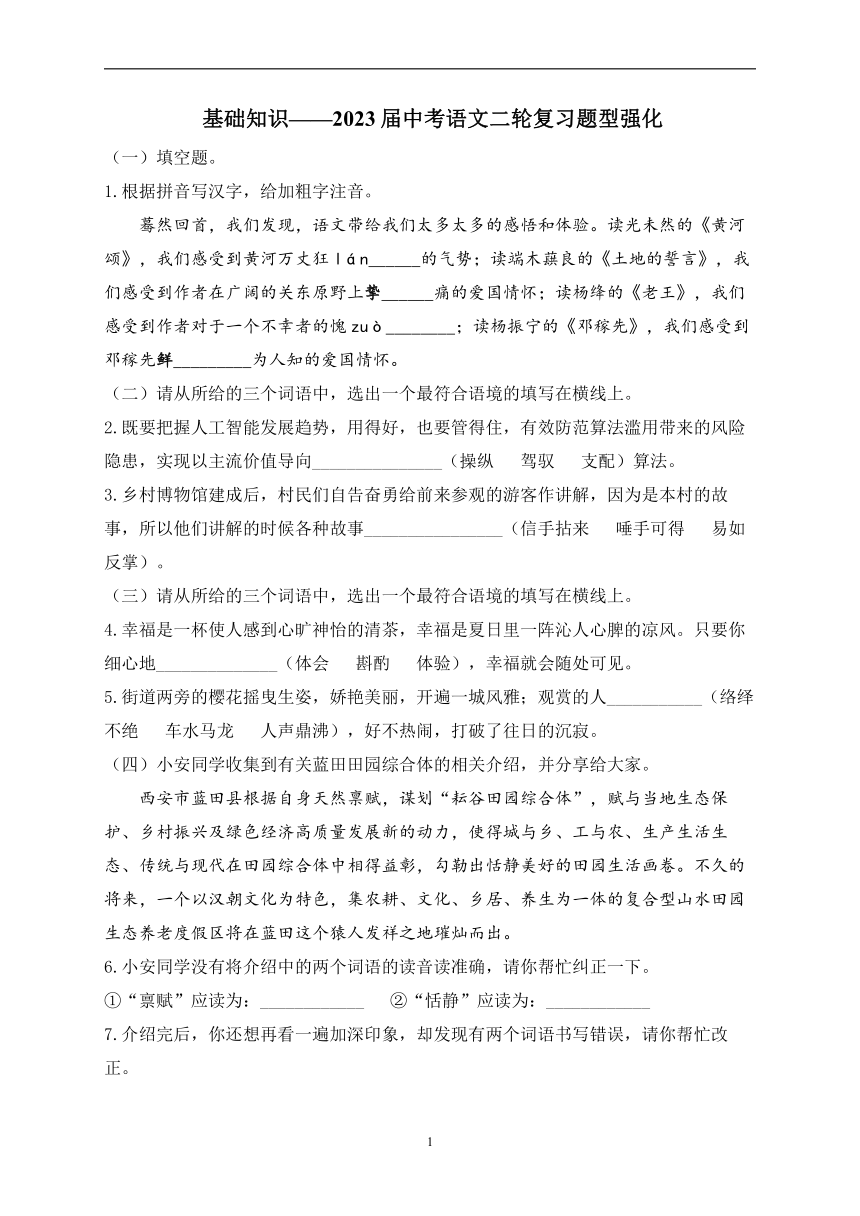 基础知识——2023届中考语文二轮复习题型强化

（一）填空题。

1.根据拼音写汉字，给加粗字注音。

蓦然回首，我们发现，语文带给我们太多太多的感悟和体验。读光未然的《黄河颂》，我们感受到黄河万丈狂 lán______的气势；读端木蕻良的《土地的誓言》，我们感受到作者在广阔的关东原野上挚______痛的爱国情怀；读杨绛的《老王》，我们感受到作者对于一个不幸者的愧 zuò________；读杨振宁的《邓稼先》，我们感受到邓稼先鲜_________为人知的爱国情怀。

（二）请从所给的三个词语中，选出一个最符合语境的填写在横线上。

2.既要把握人工智能发展趋势，用得好，也要管得住，有效防范算法滥用带来的风险隐患，实现以主流价值导向_______________（操纵　驾驭　支配）算法。

3.乡村博物馆建成后，村民们自告奋勇给前来参观的游客作讲解，因为是本村的故事，所以他们讲解的时候各种故事________________（信手拈来　唾手可得　易如反掌）。

（三）请从所给的三个词语中，选出一个最符合语境的填写在横线上。

4.幸福是一杯使人感到心旷神怡的清茶，幸福是夏日里一阵沁人心脾的凉风。只要你细心地______________（体会　斟酌　体验），幸福就会随处可见。

5.街道两旁的樱花摇曳生姿，娇艳美丽，开遍一城风雅；观赏的人___________（络绎不绝　车水马龙　人声鼎沸），好不热闹，打破了往日的沉寂。

（四）小安同学收集到有关蓝田田园综合体的相关介绍，并分享给大家。

西安市蓝田县根据自身天然禀赋，谋划“耘谷田园综合体”，赋与当地生态保护、乡村振兴及绿色经济高质量发展新的动力，使得城与乡、工与农、生产生活生态、传统与现代在田园综合体中相得益彰，勾勒出恬静美好的田园生活画卷。不久的将来，一个以汉朝文化为特色，集农耕、文化、乡居、养生为一体的复合型山水田园生态养老度假区将在蓝田这个猿人发祥之地璀灿而出。

6.小安同学没有将介绍中的两个词语的读音读准确，请你帮忙纠正一下。

①“禀赋”应读为：____________　②“恬静”应读为：____________

7.介绍完后，你还想再看一遍加深印象，却发现有两个词语书写错误，请你帮忙改正。

1